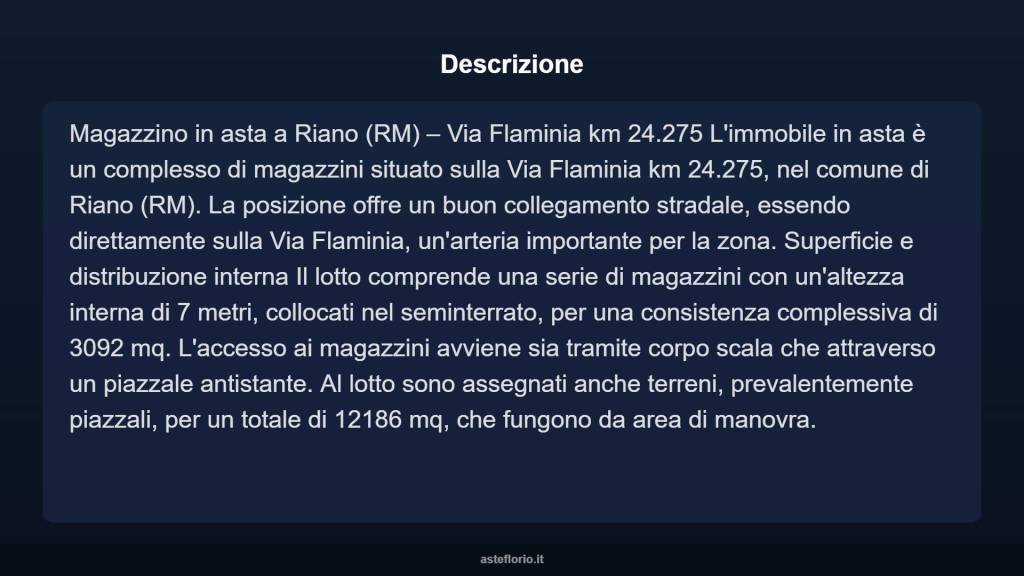 Descrizione

Magazzino in asta a Riano (RM) – Via Flaminia km 24.275 L'immobile in asta è un complesso di magazzini situato sulla Via Flaminia km 24.275, nel comune di Riano (RM). La posizione offre un buon collegamento stradale, essendo direttamente sulla Via Flaminia, un'arteria importante per la zona. Superficie e distribuzione interna Il lotto comprende una serie di magazzini con un'altezza interna di 7 metri, collocati nel seminterrato, per una consistenza complessiva di 3092 mq. L'accesso ai magazzini avviene sia tramite corpo scala che attraverso un piazzale antistante. Al lotto sono assegnati anche terreni, prevalentemente piazzali, per un totale di 12186 mq, che fungono da area di manovra.

asteflorio.it